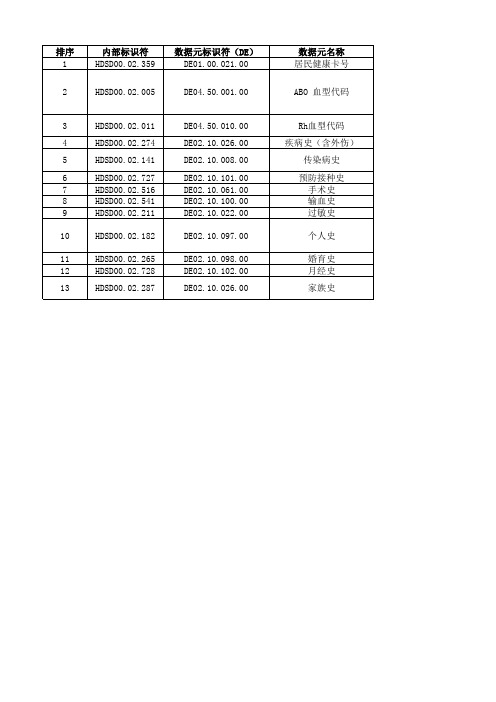 | 排序 | 内部标识符 | 数据元标识符（DE） | 数据元名称 |
|---|---|---|---|
| 1 | HDSD00.02.359 | DE01.00.021.00 | 居民健康卡号 |
| 2 | HDSD00.02.005 | DE04.50.001.00 | ABO 血型代码 |
| 3 | HDSD00.02.011 | DE04.50.010.00 | Rh血型代码 |
| 4 | HDSD00.02.274 | DE02.10.026.00 | 疾病史（含外伤） |
| 5 | HDSD00.02.141 | DE02.10.008.00 | 传染病史 |
| 6 | HDSD00.02.727 | DE02.10.101.00 | 预防接种史 |
| 7 | HDSD00.02.516 | DE02.10.061.00 | 手术史 |
| 8 | HDSD00.02.541 | DE02.10.100.00 | 输血史 |
| 9 | HDSD00.02.211 | DE02.10.022.00 | 过敏史 |
| 10 | HDSD00.02.182 | DE02.10.097.00 | 个人史 |
| 11 | HDSD00.02.265 | DE02.10.098.00 | 婚育史 |
| 12 | HDSD00.02.728 | DE02.10.102.00 | 月经史 |
| 13 | HDSD00.02.287 | DE02.10.026.00 | 家族史 |